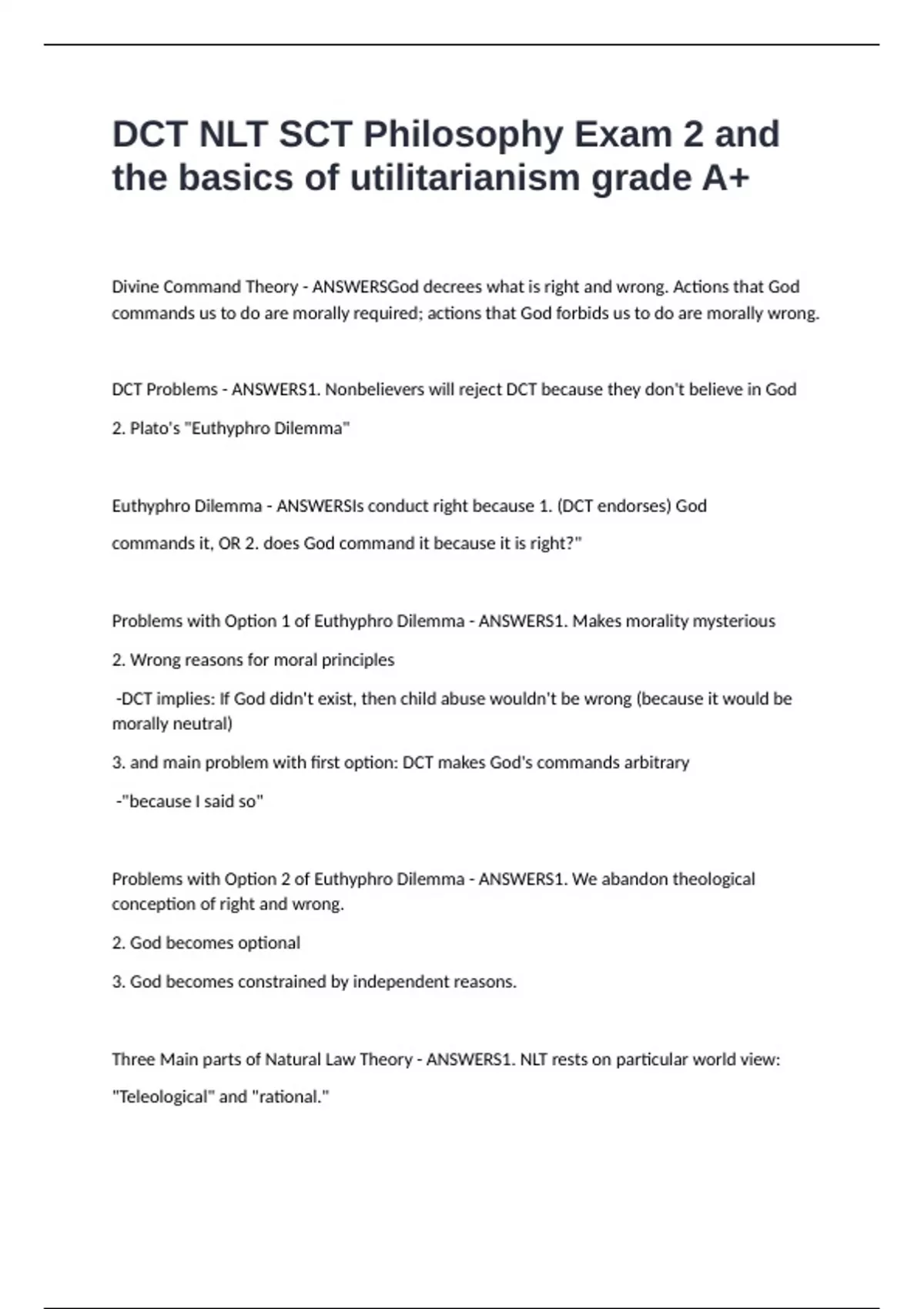 DCT NLT SCT Philosophy Exam 2 and the basics of utilitarianism grade A+

Divine Command Theory - ANSWERSGod decrees what is right and wrong. Actions that God commands us to do are morally required; actions that God forbids us to do are morally wrong.

DCT Problems - ANSWERS1. Nonbelievers will reject DCT because they don't believe in God

2. Plato's "Euthyphro Dilemma"

Euthyphro Dilemma - ANSWERSIs conduct right because 1. (DCT endorses) God

commands it, OR 2. does God command it because it is right?"

Problems with Option 1 of Euthyphro Dilemma - ANSWERS1. Makes morality mysterious

2. Wrong reasons for moral principles

-DCT implies: If God didn't exist, then child abuse wouldn't be wrong (because it would be morally neutral)

3. and main problem with first option: DCT makes God's commands arbitrary

-"because I said so"

Problems with Option 2 of Euthyphro Dilemma - ANSWERS1. We abandon theological conception of right and wrong.

2. God becomes optional

3. God becomes constrained by independent reasons.

Three Main parts of Natural Law Theory - ANSWERS1. NLT rests on particular world view:

"Teleological" and "rational."